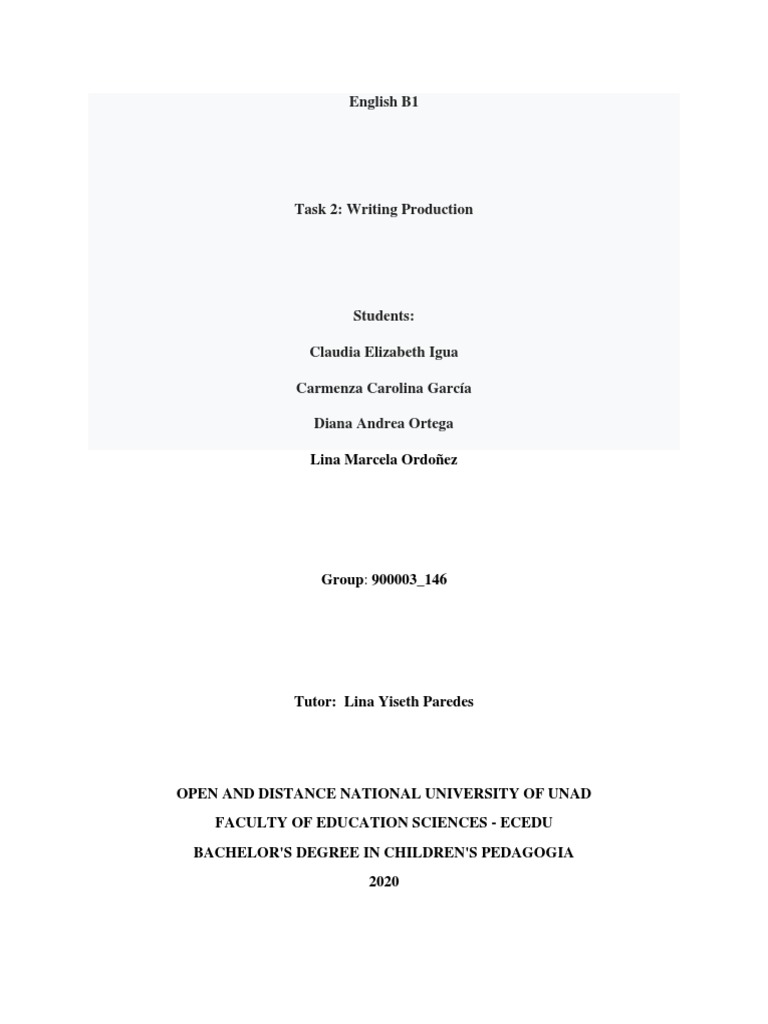 English B1

Task 2: Writing Production

Students:

Claudia Elizabeth Igua

Carmenza Carolina García

Diana Andrea Ortega

Lina Marcela Ordoñez

Group: 900003_146

Tutor: Lina Yiseth Paredes

OPEN AND DISTANCE NATIONAL UNIVERSITY OF UNAD

FACULTY OF EDUCATION SCIENCES - ECEDU

BACHELOR'S DEGREE IN CHILDREN'S PEDAGOGIA

2020